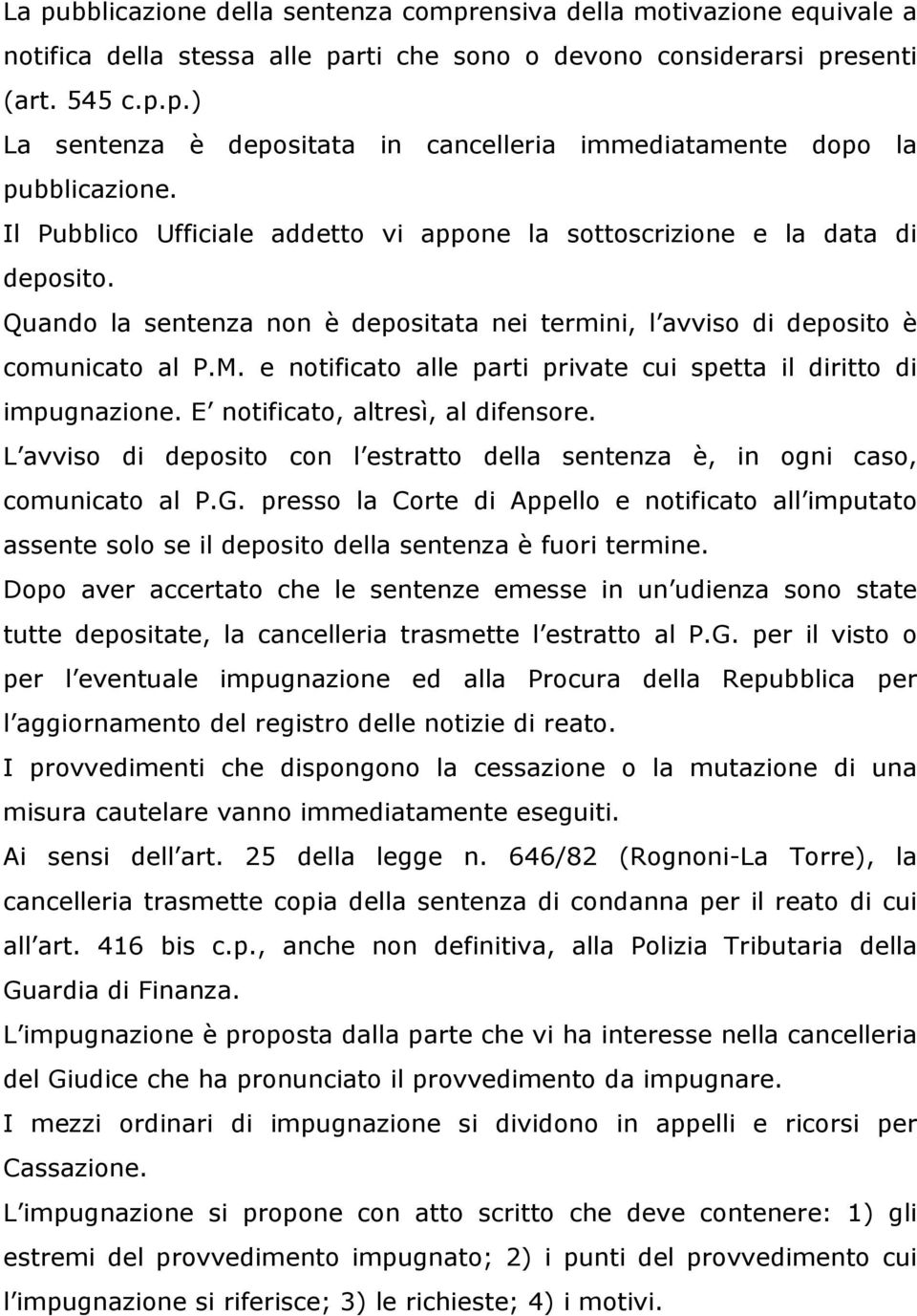 La pubblicazione della sentenza comprensiva della motivazione equivale a notifica della stessa alle parti che sono o devono considerarsi presenti (art. 545 c.p.p.)
La sentenza è depositata in cancelleria immediatamente dopo la pubblicazione.
Il Pubblico Ufficiale addetto vi appone la sottoscrizione e la data di deposito.
Quando la sentenza non è depositata nei termini, l avviso di deposito è comunicato al P.M. e notificato alle parti private cui spetta il diritto di impugnazione. E notificato, altresì, al difensore.
L avviso di deposito con l estratto della sentenza è, in ogni caso, comunicato al P.G. presso la Corte di Appello e notificato all imputato assente solo se il deposito della sentenza è fuori termine.
Dopo aver accertato che le sentenze emesse in un udienza sono state tutte depositate, la cancelleria trasmette l estratto al P.G. per il visto o per l eventuale impugnazione ed alla Procura della Repubblica per l aggiornamento del registro delle notizie di reato.
I provvedimenti che dispongono la cessazione o la mutazione di una misura cautelare vanno immediatamente eseguiti.
Ai sensi dell art. 25 della legge n. 646/82 (Rognoni-La Torre), la cancelleria trasmette copia della sentenza di condanna per il reato di cui all art. 416 bis c.p., anche non definitiva, alla Polizia Tributaria della Guardia di Finanza.
L impugnazione è proposta dalla parte che vi ha interesse nella cancelleria del Giudice che ha pronunciato il provvedimento da impugnare.
I mezzi ordinari di impugnazione si dividono in appelli e ricorsi per Cassazione.
L impugnazione si propone con atto scritto che deve contenere: 1) gli estremi del provvedimento impugnato; 2) i punti del provvedimento cui l impugnazione si riferisce; 3) le richieste; 4) i motivi.